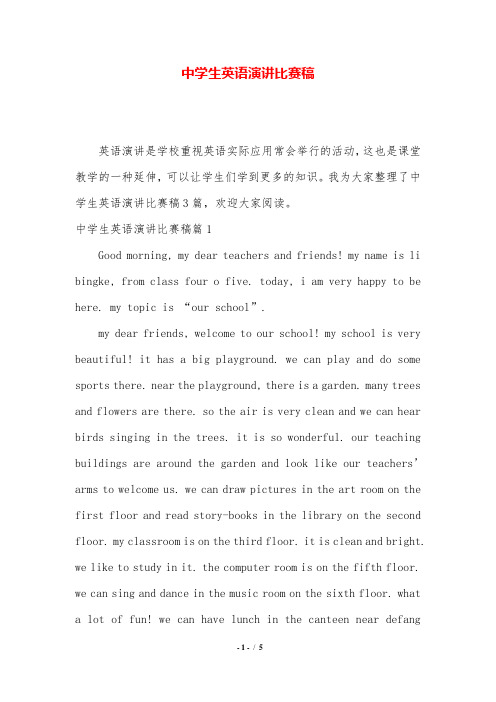 中学生英语演讲比赛稿

英语演讲是学校重视英语实际应用常会举行的活动，这也是课堂教学的一种延伸，可以让学生们学到更多的知识。我为大家整理了中学生英语演讲比赛稿3篇，欢迎大家阅读。

中学生英语演讲比赛稿篇1

Good morning, my dear teachers and friends! my name is li bingke, from class four o five. today, i am very happy to be here. my topic is “our school”.

my dear friends, welcome to our school! my school is very beautiful! it has a big playground. we can play and do some sports there. near the playground, there is a garden. many trees and flowers are there. so the air is very clean and we can hear birds singing in the trees. it is so wonderful. our teaching buildings are around the garden and look like our teachers’ arms to welcome us. we can draw pictures in the art room on the first floor and read story-books in the library on the second floor. my classroom is on the third floor. it is clean and bright. we like to study in it. the computer room is on the fifth floor. we can sing and dance in the music room on the sixth floor. what a lot of fun! we can have lunch in the canteen near defang

- 1 - / 5